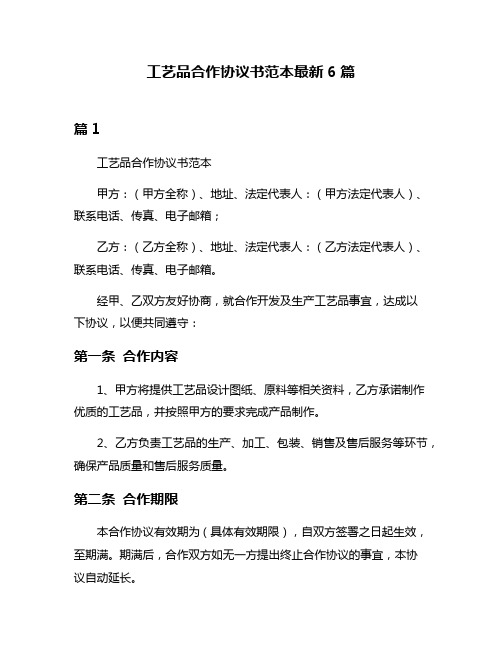 工艺品合作协议书范本最新 6 篇

篇 1

工艺品合作协议书范本

甲方：（甲方全称）、地址、法定代表人：（甲方法定代表人）、联系电话、传真、电子邮箱；

乙方：（乙方全称）、地址、法定代表人：（乙方法定代表人）、联系电话、传真、电子邮箱。

经甲、乙双方友好协商，就合作开发及生产工艺品事宜，达成以下协议，以便共同遵守：

第一条 合作内容

1、甲方将提供工艺品设计图纸、原料等相关资料，乙方承诺制作优质的工艺品，并按照甲方的要求完成产品制作。

2、乙方负责工艺品的生产、加工、包装、销售及售后服务等环节，确保产品质量和售后服务质量。

第二条 合作期限

本合作协议有效期为（具体有效期限），自双方签署之日起生效，至期满。期满后，合作双方如无一方提出终止合作协议的事宜，本协议自动延长。